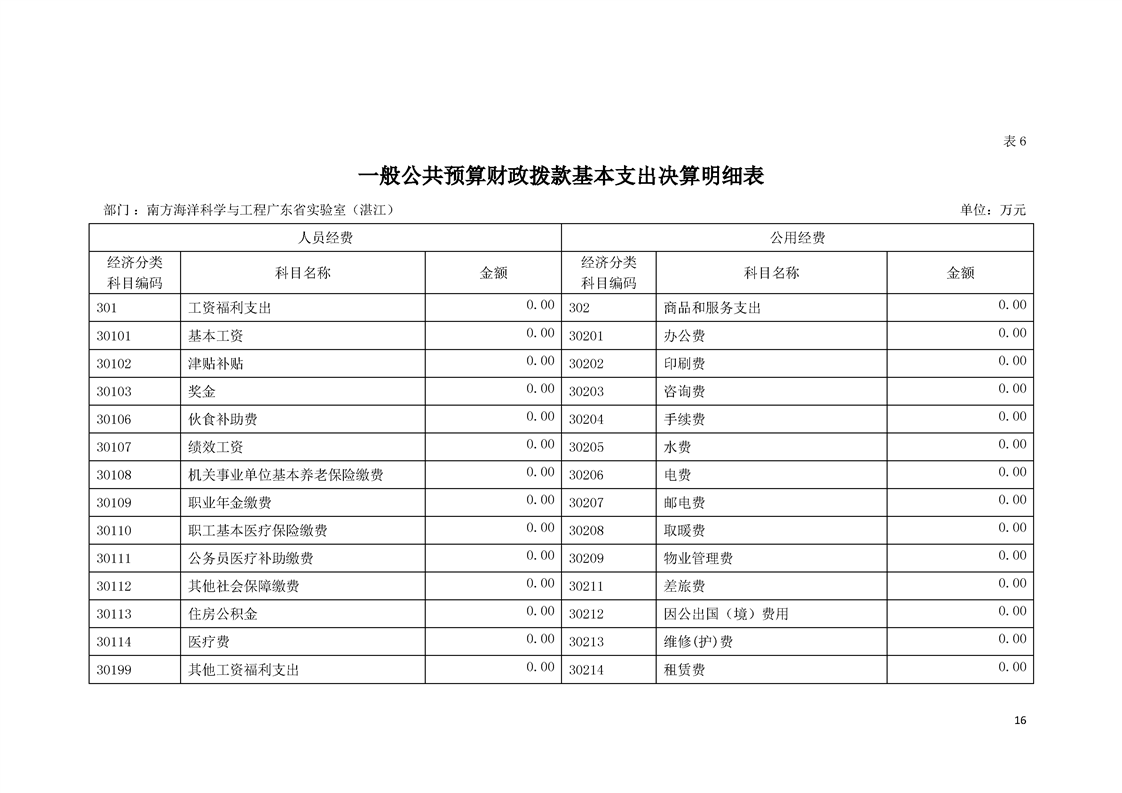 表 6

一般公共预算财政拨款基本支出决算明细表

部门：南方海洋科学与工程广东省实验室（湛江）

单位：万元

| 人员经费 | | | 公用经费 | | |
|---|---|---|---|---|---|
| 经济分类科目编码 | 科目名称 | 金额 | 经济分类科目编码 | 科目名称 | 金额 |
| 301 | 工资福利支出 | 0.00 | 302 | 商品和服务支出 | 0.00 |
| 30101 | 基本工资 | 0.00 | 30201 | 办公费 | 0.00 |
| 30102 | 津贴补贴 | 0.00 | 30202 | 印刷费 | 0.00 |
| 30103 | 奖金 | 0.00 | 30203 | 咨询费 | 0.00 |
| 30106 | 伙食补助费 | 0.00 | 30204 | 手续费 | 0.00 |
| 30107 | 绩效工资 | 0.00 | 30205 | 水费 | 0.00 |
| 30108 | 机关事业单位基本养老保险缴费 | 0.00 | 30206 | 电费 | 0.00 |
| 30109 | 职业年金缴费 | 0.00 | 30207 | 邮电费 | 0.00 |
| 30110 | 职工基本医疗保险缴费 | 0.00 | 30208 | 取暖费 | 0.00 |
| 30111 | 公务员医疗补助缴费 | 0.00 | 30209 | 物业管理费 | 0.00 |
| 30112 | 其他社会保障缴费 | 0.00 | 30211 | 差旅费 | 0.00 |
| 30113 | 住房公积金 | 0.00 | 30212 | 因公出国（境）费用 | 0.00 |
| 30114 | 医疗费 | 0.00 | 30213 | 维修(护)费 | 0.00 |
| 30199 | 其他工资福利支出 | 0.00 | 30214 | 租赁费 | 0.00 |

16